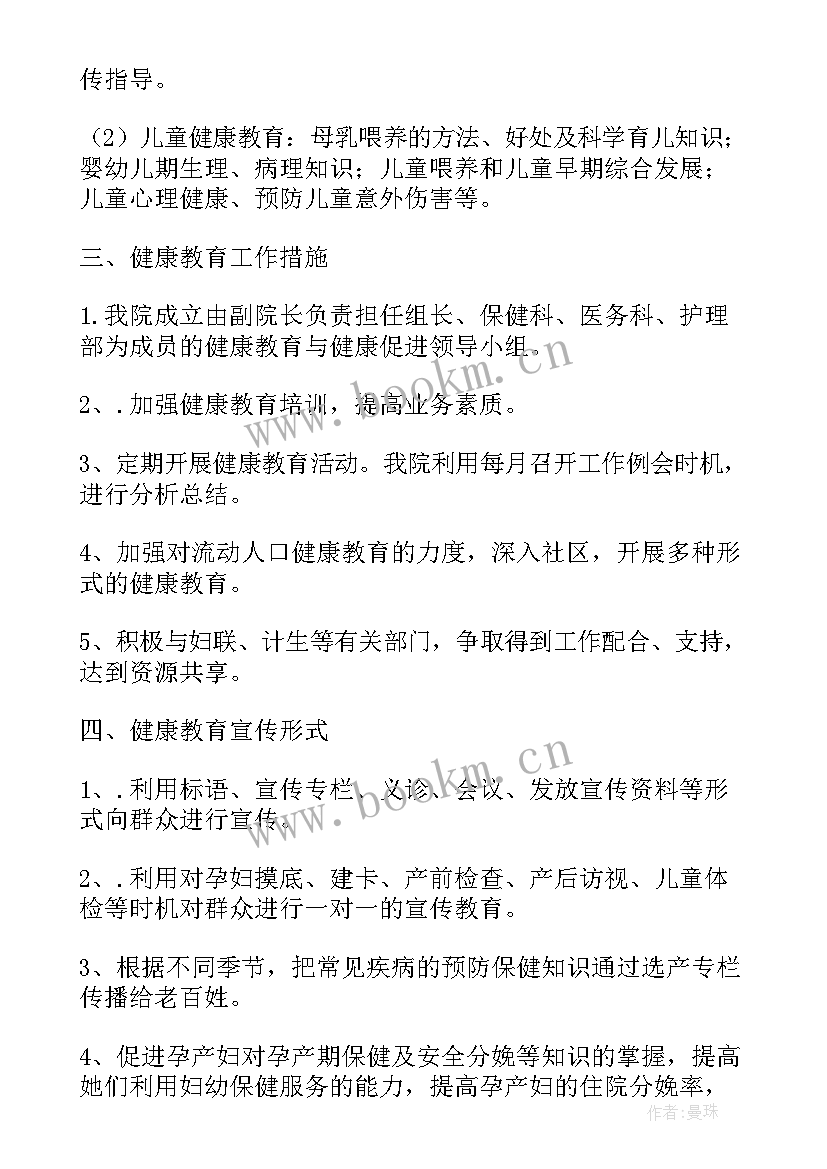 传指导。

（2）儿童健康教育：母乳喂养的方法、好处及科学育儿知识；婴幼儿期生理、病理知识；儿童喂养和儿童早期综合发展；儿童心理健康、预防儿童意外伤害等。

三、健康教育工作措施

1.我院成立由副院长负责担任组长、保健科、医务科、护理部为成员的健康教育与健康促进领导小组。

2、.加强健康教育培训，提高业务素质。

3、定期开展健康教育活动。我院利用每月召开工作例会时机，进行分析总结。

4、加强对流动人口健康教育的力度，深入社区，开展多种形式的健康教育。

5、积极与妇联、计生等有关部门，争取得到工作配合、支持，达到资源共享。

四、健康教育宣传形式

1、.利用标语、宣传专栏、义诊、会议、发放宣传资料等形式向群众进行宣传。

2、.利用对孕妇摸底、建卡、产前检查、产后访视、儿童体检等时机对群众进行一对一的宣传教育。

3、根据不同季节，把常见疾病的预防保健知识通过选产专栏传播给老百姓。

4、促进孕产妇对孕产期保健及安全分娩等知识的掌握，提高她们利用妇幼保健服务的能力，提高孕产妇的住院分娩率，

www.bookm.cn

www.bookm.cn

作者：曼珠